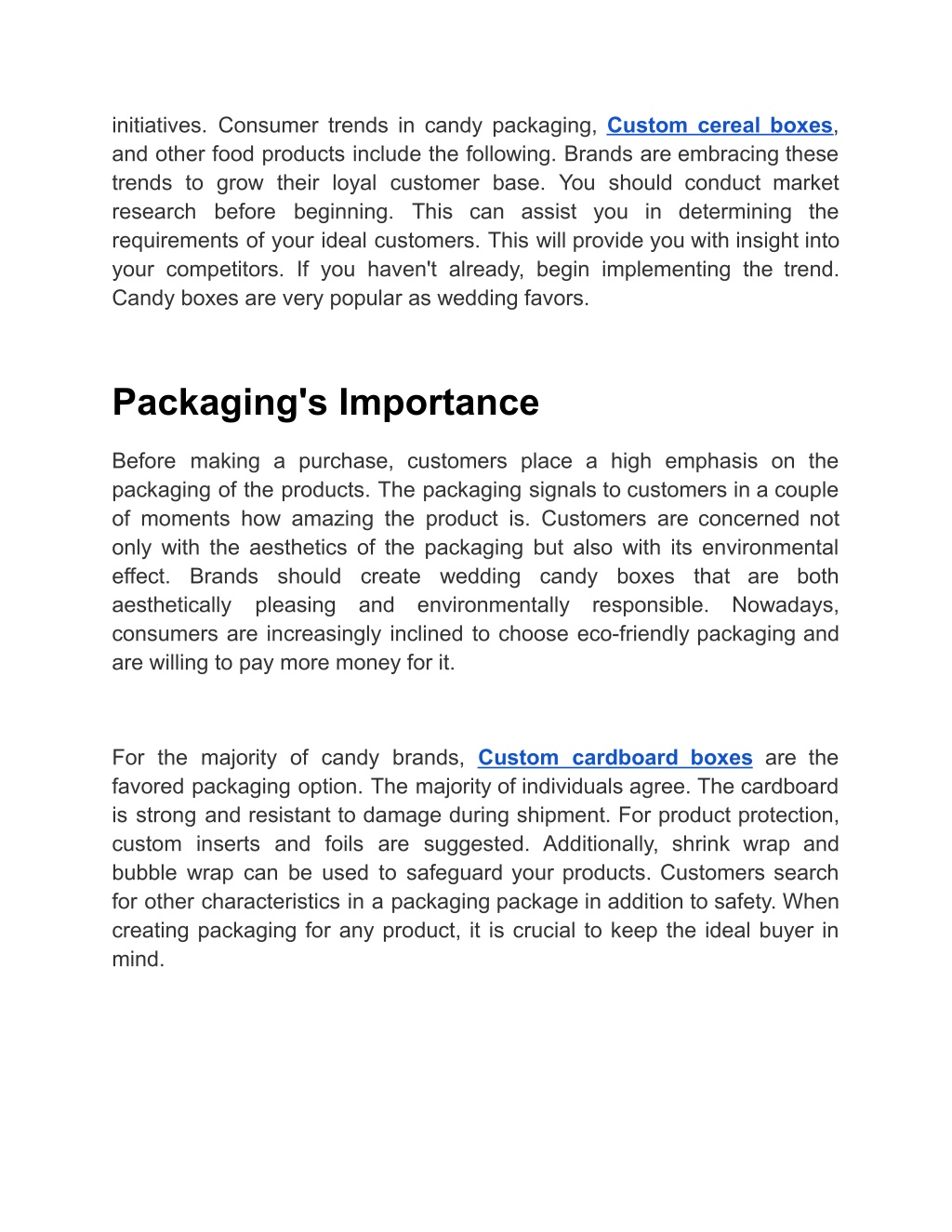 initiatives. Consumer trends in candy packaging, Custom cereal boxes, and other food products include the following. Brands are embracing these trends to grow their loyal customer base. You should conduct market research before beginning. This can assist you in determining the requirements of your ideal customers. This will provide you with insight into your competitors. If you haven't already, begin implementing the trend. Candy boxes are very popular as wedding favors.

Packaging's Importance

Before making a purchase, customers place a high emphasis on the packaging of the products. The packaging signals to customers in a couple of moments how amazing the product is. Customers are concerned not only with the aesthetics of the packaging but also with its environmental effect. Brands should create wedding candy boxes that are both aesthetically pleasing and environmentally responsible. Nowadays, consumers are increasingly inclined to choose eco-friendly packaging and are willing to pay more money for it.

For the majority of candy brands, Custom cardboard boxes are the favored packaging option. The majority of individuals agree. The cardboard is strong and resistant to damage during shipment. For product protection, custom inserts and foils are suggested. Additionally, shrink wrap and bubble wrap can be used to safeguard your products. Customers search for other characteristics in a packaging package in addition to safety. When creating packaging for any product, it is crucial to keep the ideal buyer in mind.